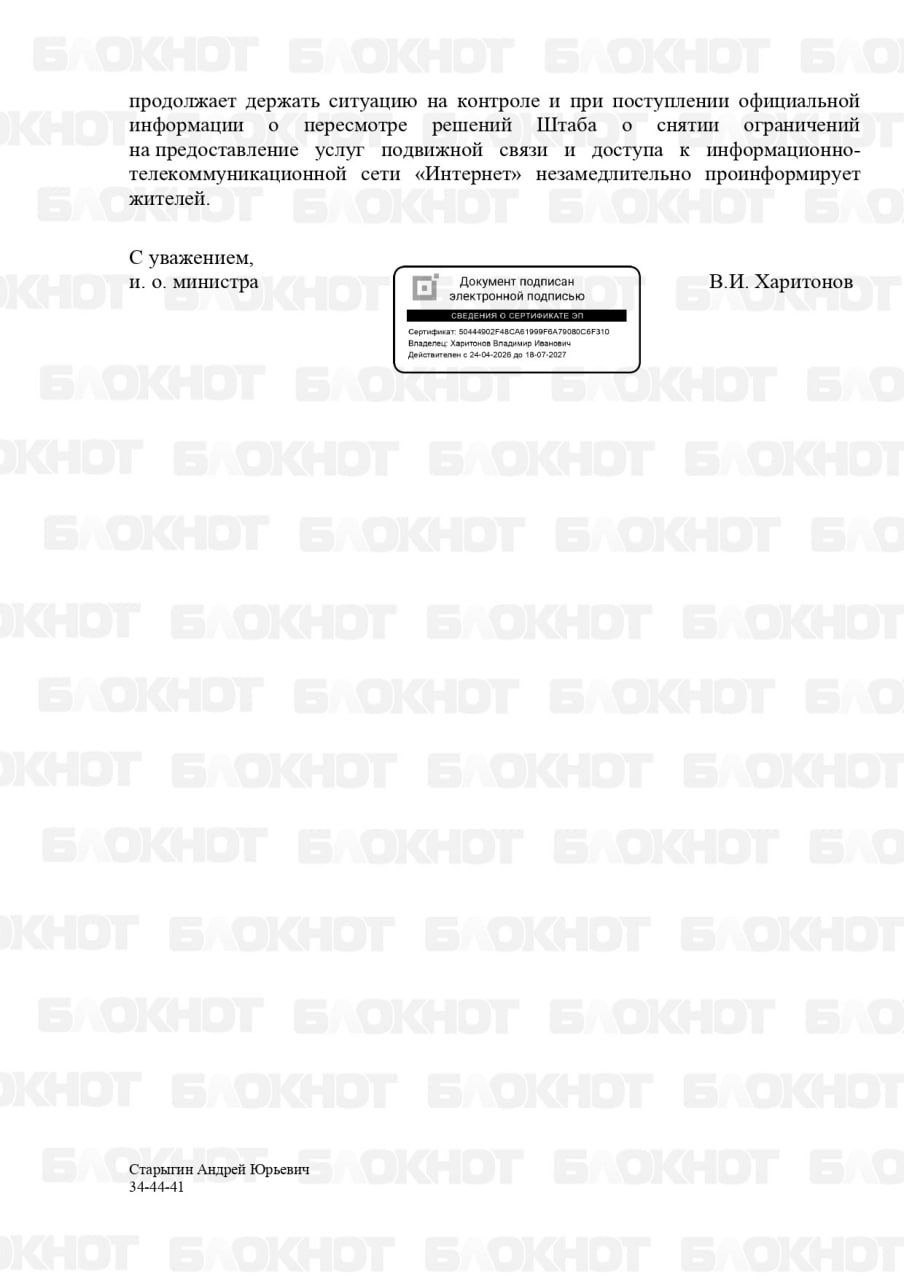 продолжает держать ситуацию на контроле и при поступлении официальной информации о пересмотре решений Штаба о снятии ограничений на предоставление услуг подвижной связи и доступа к информационно-телекоммуникационной сети «Интернет» незамедлительно проинформирует жителей.

С уважением,
и. о. министра

Документ подписан
электронной подписью
СВЕДЕНИЯ О СЕРТИФИКАТЕ ЭП
Сертификат: 50444902F48CA61999F6A79080C6F310
Владелец: Харитонов Владимир Иванович
Действителен с 24-04-2026 до 18-07-2027

В.И. Харитонов

Старыгин Андрей Юрьевич
34-44-41

БЛОКНОТ